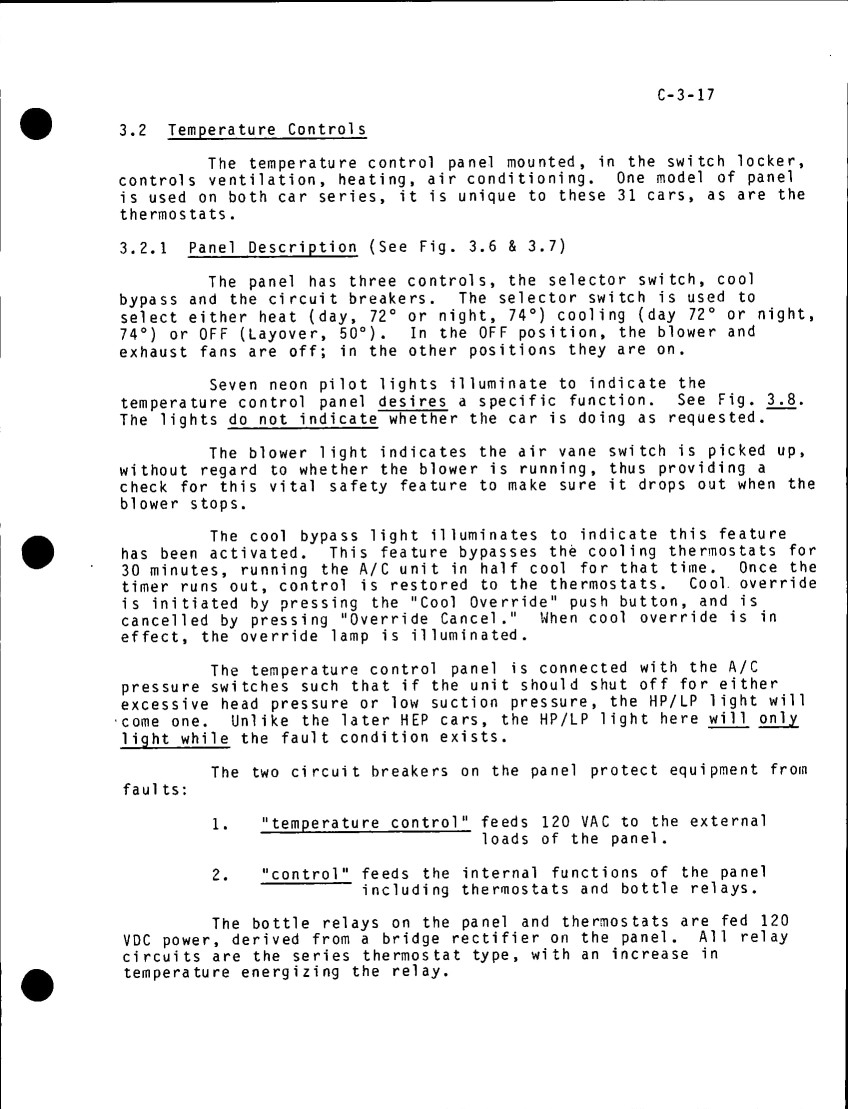 C-3-17

3.2 Temperature Controls

The temperature control panel mounted, in the switch locker, controls ventilation, heating, air conditioning. One model of panel is used on both car series, it is unique to these 31 cars, as are the thermostats.

3.2.1 Panel Description (See Fig. 3.6 & 3.7)

The panel has three controls, the selector switch, cool bypass and the circuit breakers. The selector switch is used to select either heat (day, 72° or night, 74°) cooling (day 72° or night, 74°) or OFF (Layover, 50°). In the OFF position, the blower and exhaust fans are off; in the other positions they are on.

Seven neon pilot lights illuminate to indicate the temperature control panel desires a specific function. See Fig. 3.8. The lights do not indicate whether the car is doing as requested.

The blower light indicates the air vane switch is picked up, without regard to whether the blower is running, thus providing a check for this vital safety feature to make sure it drops out when the blower stops.

The cool bypass light illuminates to indicate this feature has been activated. This feature bypasses the cooling thermostats for 30 minutes, running the A/C unit in half cool for that time. Once the timer runs out, control is restored to the thermostats. Cool override is initiated by pressing the "Cool Override" push button, and is cancelled by pressing "Override Cancel." When cool override is in effect, the override lamp is illuminated.

The temperature control panel is connected with the A/C pressure switches such that if the unit should shut off for either excessive head pressure or low suction pressure, the HP/LP light will come one. Unlike the later HEP cars, the HP/LP light here will only light while the fault condition exists.

The two circuit breakers on the panel protect equipment from faults:

1. "temperature control" feeds 120 VAC to the external loads of the panel.

2. "control" feeds the internal functions of the panel including thermostats and bottle relays.

The bottle relays on the panel and thermostats are fed 120 VDC power, derived from a bridge rectifier on the panel. All relay circuits are the series thermostat type, with an increase in temperature energizing the relay.